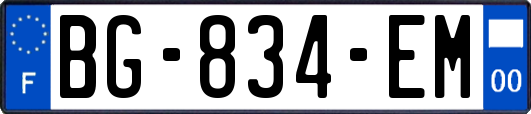 F

BG-834-EM

00